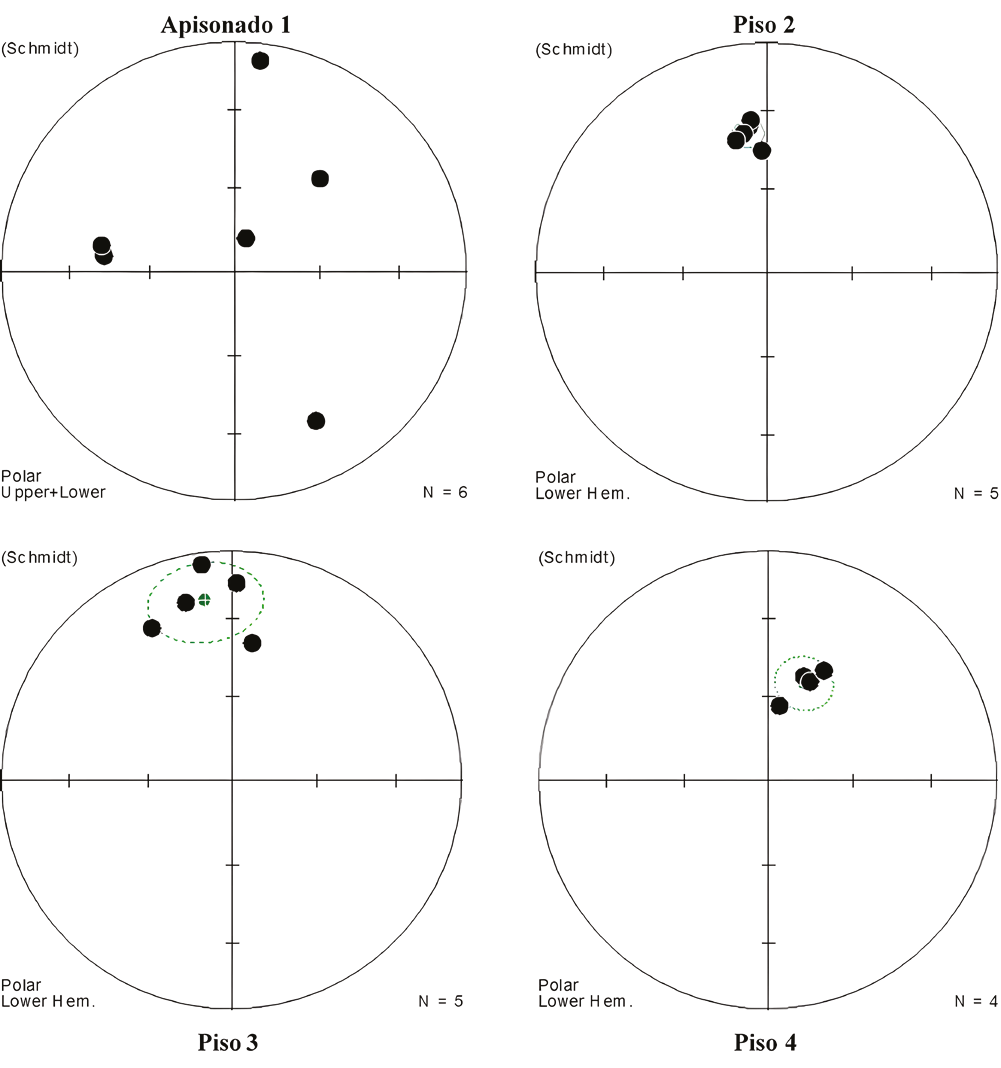 Apisonado 1

(Schmidt)

Polar
Upper+Lower

N = 6

Piso 2

(Schmidt)

Polar
Lower Hem.

N = 5

(Schmidt)

Polar
Lower Hem.

N = 5

Piso 3

(Schmidt)

Polar
Lower Hem.

N = 4

Piso 4